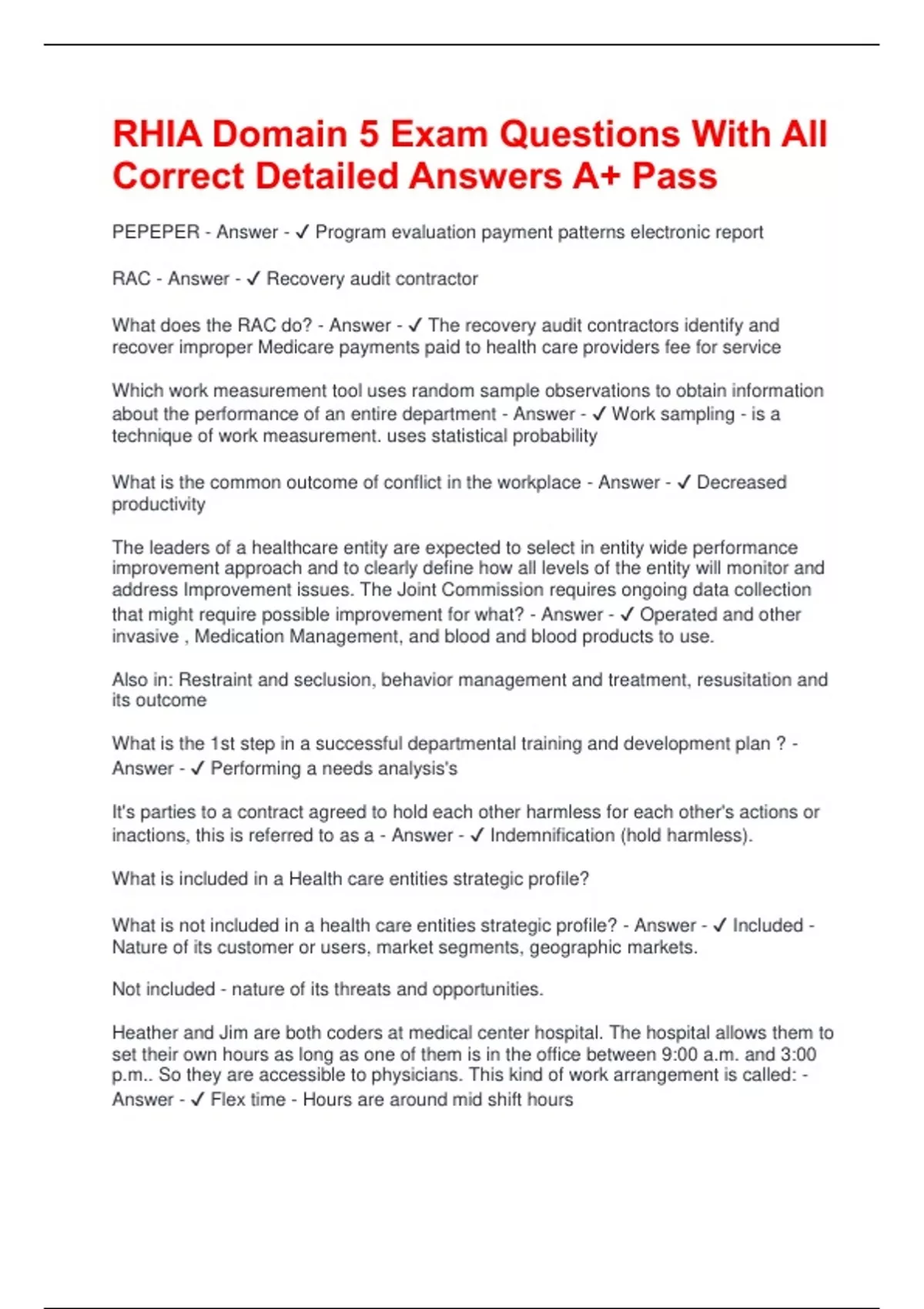 RHIA Domain 5 Exam Questions With All Correct Detailed Answers A+ Pass

PEPEPER - Answer - ✓ Program evaluation payment patterns electronic report

RAC - Answer - ✓ Recovery audit contractor

What does the RAC do? - Answer - ✓ The recovery audit contractors identify and recover improper Medicare payments paid to health care providers fee for service

Which work measurement tool uses random sample observations to obtain information about the performance of an entire department - Answer - ✓ Work sampling - is a technique of work measurement. uses statistical probability

What is the common outcome of conflict in the workplace - Answer - ✓ Decreased productivity

The leaders of a healthcare entity are expected to select in entity wide performance improvement approach and to clearly define how all levels of the entity will monitor and address Improvement issues. The Joint Commission requires ongoing data collection that might require possible improvement for what? - Answer - ✓ Operated and other invasive , Medication Management, and blood and blood products to use.

Also in: Restraint and seclusion, behavior management and treatment, resusitation and its outcome

What is the 1st step in a successful departmental training and development plan ? - Answer - ✓ Performing a needs analysis's

It's parties to a contract agreed to hold each other harmless for each other's actions or inactions, this is referred to as a - Answer - ✓ Indemnification (hold harmless).

What is included in a Health care entities strategic profile?

What is not included in a health care entities strategic profile? - Answer - ✓ Included - Nature of its customer or users, market segments, geographic markets.

Not included - nature of its threats and opportunities.

Heather and Jim are both coders at medical center hospital. The hospital allows them to set their own hours as long as one of them is in the office between 9:00 a.m. and 3:00 p.m.. So they are accessible to physicians. This kind of work arrangement is called: - Answer - ✓ Flex time - Hours are around mid shift hours